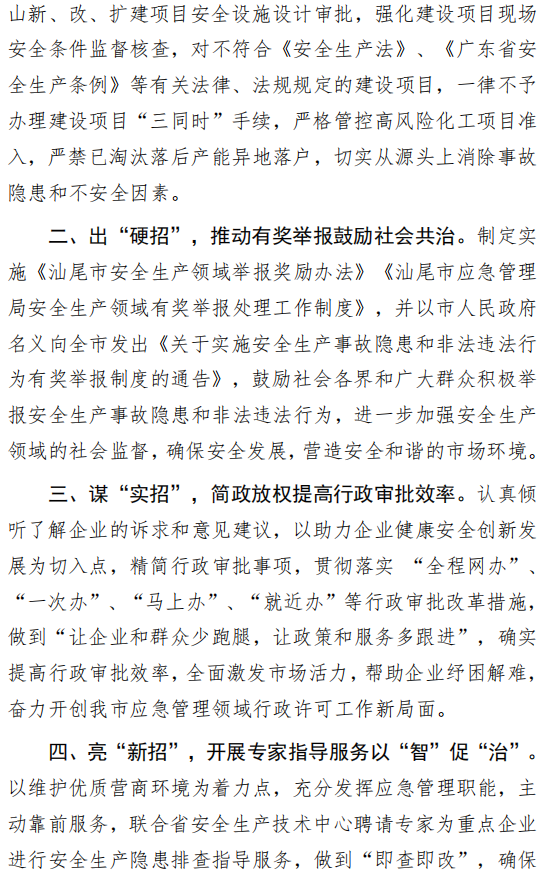 山新、改、扩建项目安全设施设计审批，强化建设项目现场安全条件监督核查，对不符合《安全生产法》、《广东省安全生产条例》等有关法律、法规规定的建设项目，一律不予办理建设项目“三同时”手续，严格管控高风险化工项目准入，严禁已淘汰落后产能异地落户，切实从源头上消除事故隐患和不安全因素。

二、出“硬招”，推动有奖举报鼓励社会共治。制定实施《汕尾市安全生产领域举报奖励办法》《汕尾市应急管理局安全生产领域有奖举报处理工作制度》，并以市人民政府名义向全市发出《关于实施安全生产事故隐患和非法违法行为有奖举报制度的通告》，鼓励社会各界和广大群众积极举报安全生产事故隐患和非法违法行为，进一步加强安全生产领域的社会监督，确保安全发展，营造安全和谐的市场环境。

三、谋“实招”，简政放权提高行政审批效率。认真倾听了解企业的诉求和意见建议，以助力企业健康安全创新发展为切入点，精简行政审批事项，贯彻落实 “全程网办”、“一次办”、“马上办”、“就近办”等行政审批改革措施，做到“让企业和群众少跑腿，让政策和服务多跟进”，确实提高行政审批效率，全面激发市场活力，帮助企业纾困解难，奋力开创我市应急管理领域行政许可工作新局面。

四、亮“新招”，开展专家指导服务以“智”促“治”。以维护优质营商环境为着力点，充分发挥应急管理职能，主动靠前服务，联合省安全生产技术中心聘请专家为重点企业进行安全生产隐患排查指导服务，做到“即查即改”，确保